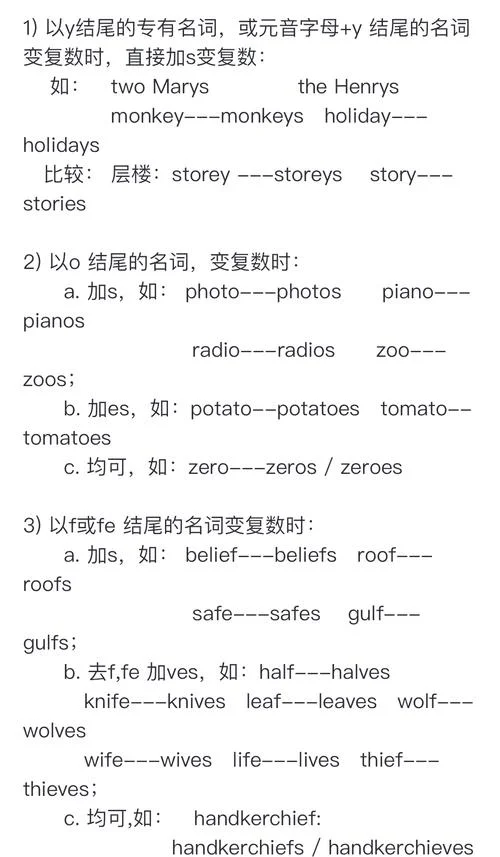 1) 以y结尾的专有名词，或元音字母+y 结尾的名词变复数时，直接加s变复数：
如： two Marys the Henrys
monkey---monkeys holiday---holidays
比较： 层楼：storey ---storeys story---stories

2) 以o 结尾的名词，变复数时：
a. 加s，如： photo---photos piano---pianos
radio---radios zoo---zoos；
b. 加es，如：potato--potatoes tomato--tomatoes
c. 均可，如：zero---zeros / zeroes

3) 以f或fe 结尾的名词变复数时：
a. 加s，如： belief---beliefs roof---roofs
safe---safes gulf---gulfs；
b. 去f,fe 加ves，如：half---halves
knife---knives leaf---leaves wolf---wolves
wife---wives life---lives thief---thieves；
c. 均可,如： handkerchief:
handkerchiefs / handkerchieves